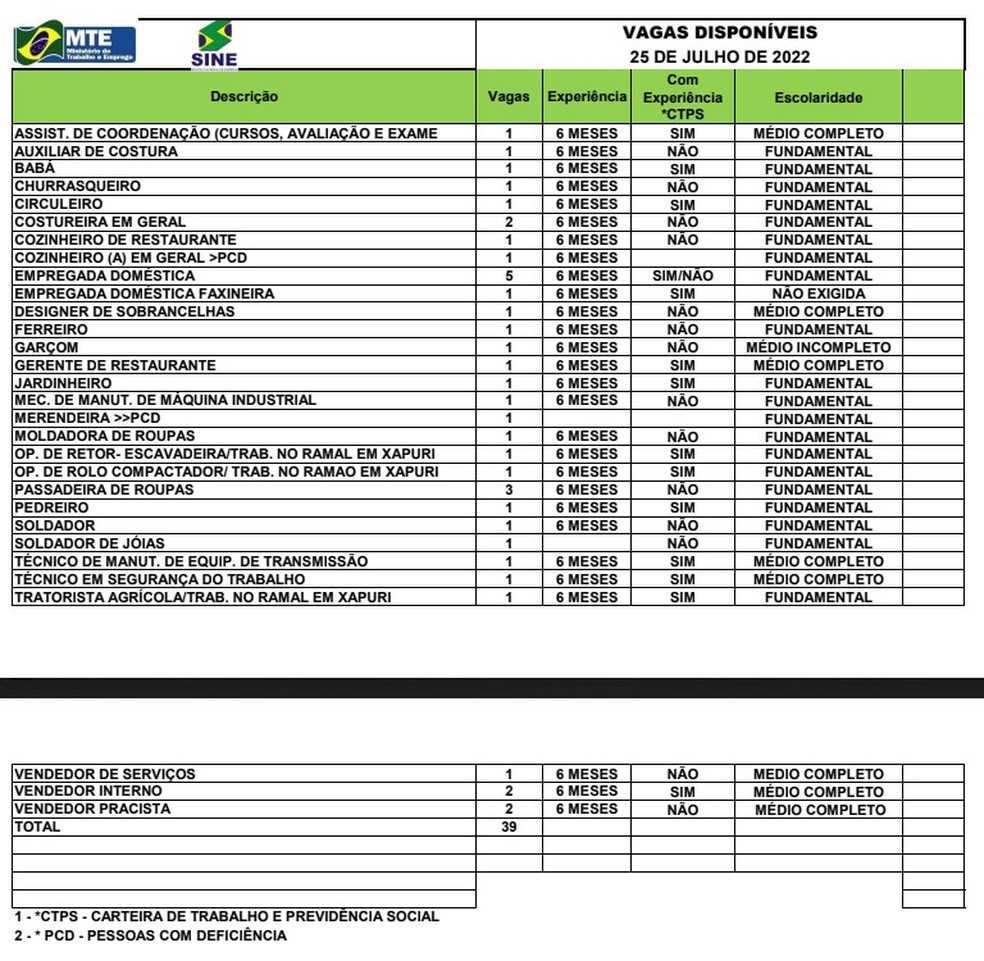 MTE Ministério do Trabalho e Emprego

SINE

VAGAS DISPONÍVEIS
25 DE JULHO DE 2022

| Descrição | Vagas | Experiência | Com Experiência *CTPS | Escolaridade | |
|---|---|---|---|---|---|
| ASSIST. DE COORDENAÇÃO (CURSOS, AVALIAÇÃO E EXAME | 1 | 6 MESES | SIM | MÉDIO COMPLETO | |
| AUXILIAR DE COSTURA | 1 | 6 MESES | NÃO | FUNDAMENTAL | |
| BABÁ | 1 | 6 MESES | SIM | FUNDAMENTAL | |
| CHURRASQUEIRO | 1 | 6 MESES | NÃO | FUNDAMENTAL | |
| CIRCULEIRO | 1 | 6 MESES | SIM | FUNDAMENTAL | |
| COSTUREIRA EM GERAL | 2 | 6 MESES | NÃO | FUNDAMENTAL | |
| COZINHEIRO DE RESTAURANTE | 1 | 6 MESES | NÃO | FUNDAMENTAL | |
| COZINHEIRO (A) EM GERAL >PCD | 1 | 6 MESES | | FUNDAMENTAL | |
| EMPREGADA DOMÉSTICA | 5 | 6 MESES | SIM/NÃO | FUNDAMENTAL | |
| EMPREGADA DOMÉSTICA FAXINEIRA | 1 | 6 MESES | SIM | NÃO EXIGIDA | |
| DESIGNER DE SOBRANCELHAS | 1 | 6 MESES | NÃO | MÉDIO COMPLETO | |
| FERREIRO | 1 | 6 MESES | NÃO | FUNDAMENTAL | |
| GARÇOM | 1 | 6 MESES | NÃO | MÉDIO INCOMPLETO | |
| GERENTE DE RESTAURANTE | 1 | 6 MESES | SIM | MÉDIO COMPLETO | |
| JARDINHEIRO | 1 | 6 MESES | SIM | FUNDAMENTAL | |
| MEC. DE MANUT. DE MÁQUINA INDUSTRIAL | 1 | 6 MESES | NÃO | FUNDAMENTAL | |
| MERENDEIRA >>PCD | 1 | | | FUNDAMENTAL | |
| MOLDADORA DE ROUPAS | 1 | 6 MESES | NÃO | FUNDAMENTAL | |
| OP. DE RETOR- ESCAVADEIRA/TRAB. NO RAMAL EM XAPURI | 1 | 6 MESES | SIM | FUNDAMENTAL | |
| OP. DE ROLO COMPACTADOR/ TRAB. NO RAMAO EM XAPURI | 1 | 6 MESES | SIM | FUNDAMENTAL | |
| PASSADEIRA DE ROUPAS | 3 | 6 MESES | NÃO | FUNDAMENTAL | |
| PEDREIRO | 1 | 6 MESES | SIM | FUNDAMENTAL | |
| SOLDADOR | 1 | 6 MESES | NÃO | FUNDAMENTAL | |
| SOLDADOR DE JÓIAS | 1 | | NÃO | FUNDAMENTAL | |
| TÉCNICO DE MANUT. DE EQUIP. DE TRANSMISSÃO | 1 | 6 MESES | SIM | MÉDIO COMPLETO | |
| TÉCNICO EM SEGURANÇA DO TRABALHO | 1 | 6 MESES | SIM | MÉDIO COMPLETO | |
| TRATORISTA AGRÍCOLA/TRAB. NO RAMAL EM XAPURI | 1 | 6 MESES | SIM | FUNDAMENTAL | |

| | | | | | |
|---|---|---|---|---|---|
| VENDEDOR DE SERVIÇOS | 1 | 6 MESES | NÃO | MEDIO COMPLETO | |
| VENDEDOR INTERNO | 2 | 6 MESES | SIM | MÉDIO COMPLETO | |
| VENDEDOR PRACISTA | 2 | 6 MESES | NÃO | MÉDIO COMPLETO | |
| TOTAL | 39 | | | | |

1 - *CTPS - CARTEIRA DE TRABALHO E PREVIDÊNCIA SOCIAL
2 - * PCD - PESSOAS COM DEFICIÊNCIA